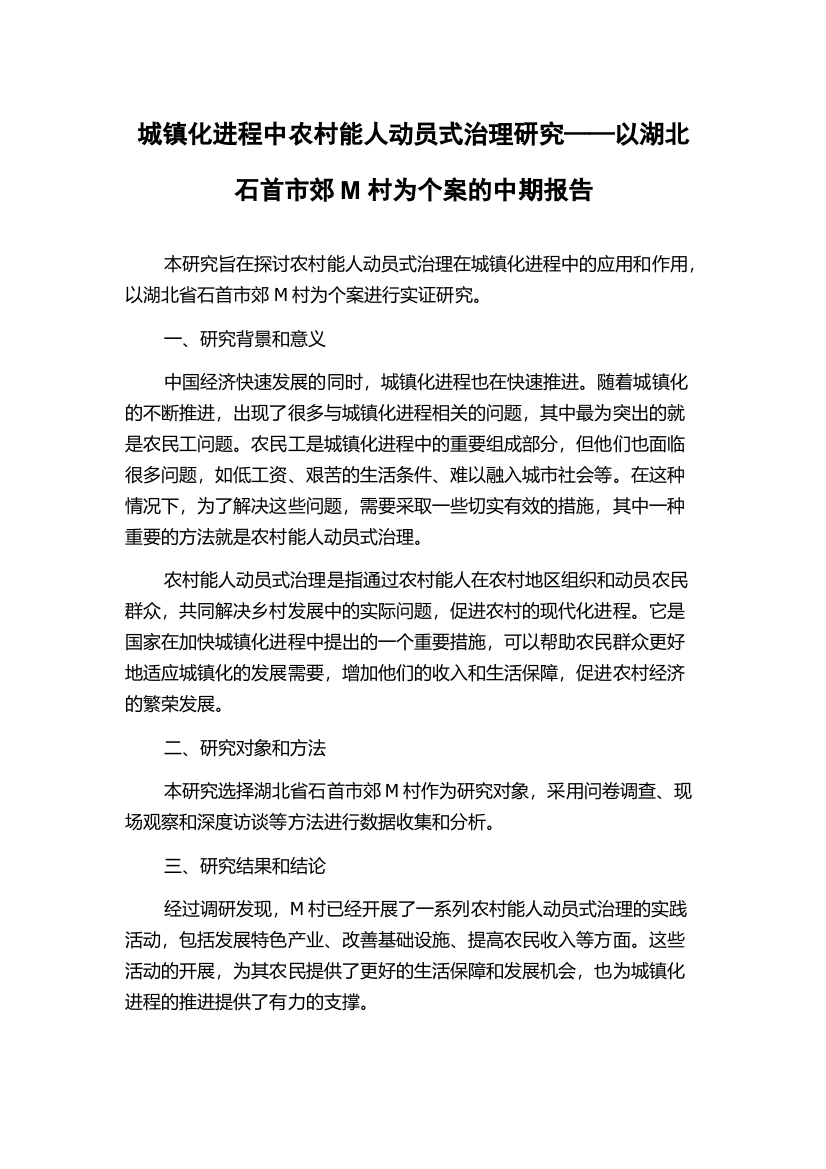 城镇化进程中农村能人动员式治理研究——以湖北石首市郊 M 村为个案的中期报告

本研究旨在探讨农村能人动员式治理在城镇化进程中的应用和作用，以湖北省石首市郊 M 村为个案进行实证研究。

一、研究背景和意义

中国经济快速发展的同时，城镇化进程也在快速推进。随着城镇化的不断推进，出现了很多与城镇化进程相关的问题，其中最为突出的就是农民工问题。农民工是城镇化进程中的重要组成部分，但他们也面临很多问题，如低工资、艰苦的生活条件、难以融入城市社会等。在这种情况下，为了解决这些问题，需要采取一些切实有效的措施，其中一种重要的方法就是农村能人动员式治理。

农村能人动员式治理是指通过农村能人在农村地区组织和动员农民群众，共同解决乡村发展中的实际问题，促进农村的现代化进程。它是国家在加快城镇化进程中提出的一个重要措施，可以帮助农民群众更好地适应城镇化的发展需要，增加他们的收入和生活保障，促进农村经济的繁荣发展。

二、研究对象和方法

本研究选择湖北省石首市郊 M 村作为研究对象，采用问卷调查、现场观察和深度访谈等方法进行数据收集和分析。

三、研究结果和结论

经过调研发现，M 村已经开展了一系列农村能人动员式治理的实践活动，包括发展特色产业、改善基础设施、提高农民收入等方面。这些活动的开展，为其农民提供了更好的生活保障和发展机会，也为城镇化进程的推进提供了有力的支撑。